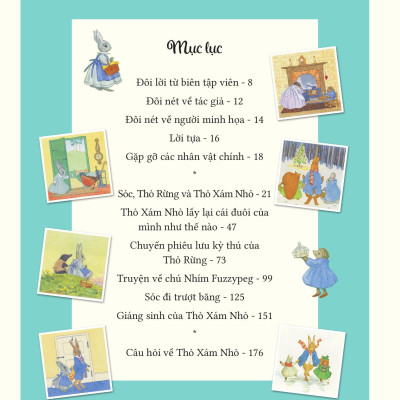 Mục lục

Đôi lời từ biên tập viên - 8

Đôi nét về tác giả - 12

Đôi nét về người minh họa - 14

Lời tựa - 16

Gặp gỡ các nhân vật chính - 18

*

Sóc, Thỏ Rừng và Thỏ Xám Nhỏ - 21

Thỏ Xám Nhỏ lấy lại cái đuôi của mình như thế nào - 47

Chuyến phiêu lưu kỳ thú của Thỏ Rừng - 73

Truyện về chú Nhím Fuzzypeg - 99

Sóc đi trượt băng - 125

Giáng sinh của Thỏ Xám Nhỏ - 151

*

Câu hỏi về Thỏ Xám Nhỏ - 176